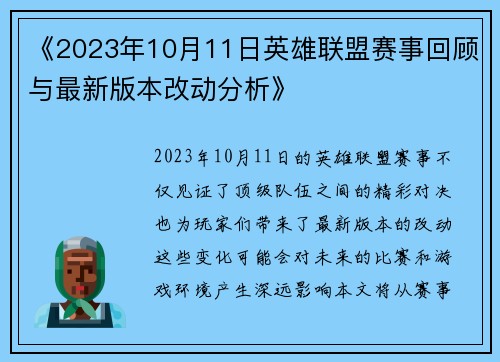 《2023年10月11日英雄联盟赛事回顾与最新版本改动分析》

2023年10月11日的英雄联盟赛事不仅见证了顶级队伍之间的精彩对决也为玩家们带来了最新版本的改动这些变化可能会对未来的比赛和游戏环境产生深远影响本文将从赛事